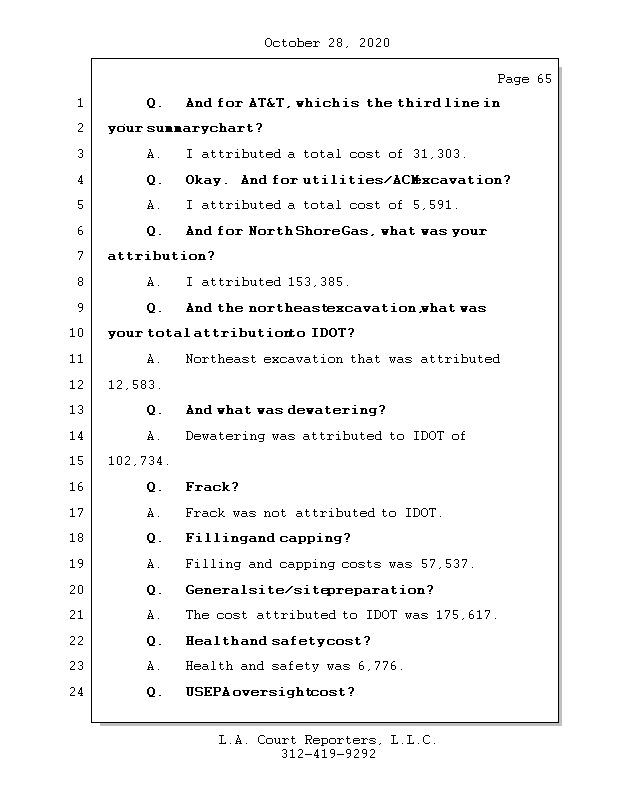 October 28, 2020

Page 65

1 Q. And for AT&T, which is the third line in
2 your summary chart?
3 A. I attributed a total cost of 31,303.
4 Q. Okay. And for utilities/ACM excavation?
5 A. I attributed a total cost of 5,591.
6 Q. And for North Shore Gas, what was your
7 attribution?
8 A. I attributed 153,385.
9 Q. And the northeast excavation, what was
10 your total attribution to IDOT?
11 A. Northeast excavation that was attributed
12 12,583.
13 Q. And what was dewatering?
14 A. Dewatering was attributed to IDOT of
15 102,734.
16 Q. Frack?
17 A. Frack was not attributed to IDOT.
18 Q. Filling and capping?
19 A. Filling and capping costs was 57,537.
20 Q. General site/site preparation?
21 A. The cost attributed to IDOT was 175,617.
22 Q. Health and safety cost?
23 A. Health and safety was 6,776.
24 Q. USEPA oversight cost?

L.A. Court Reporters, L.L.C.
312-419-9292